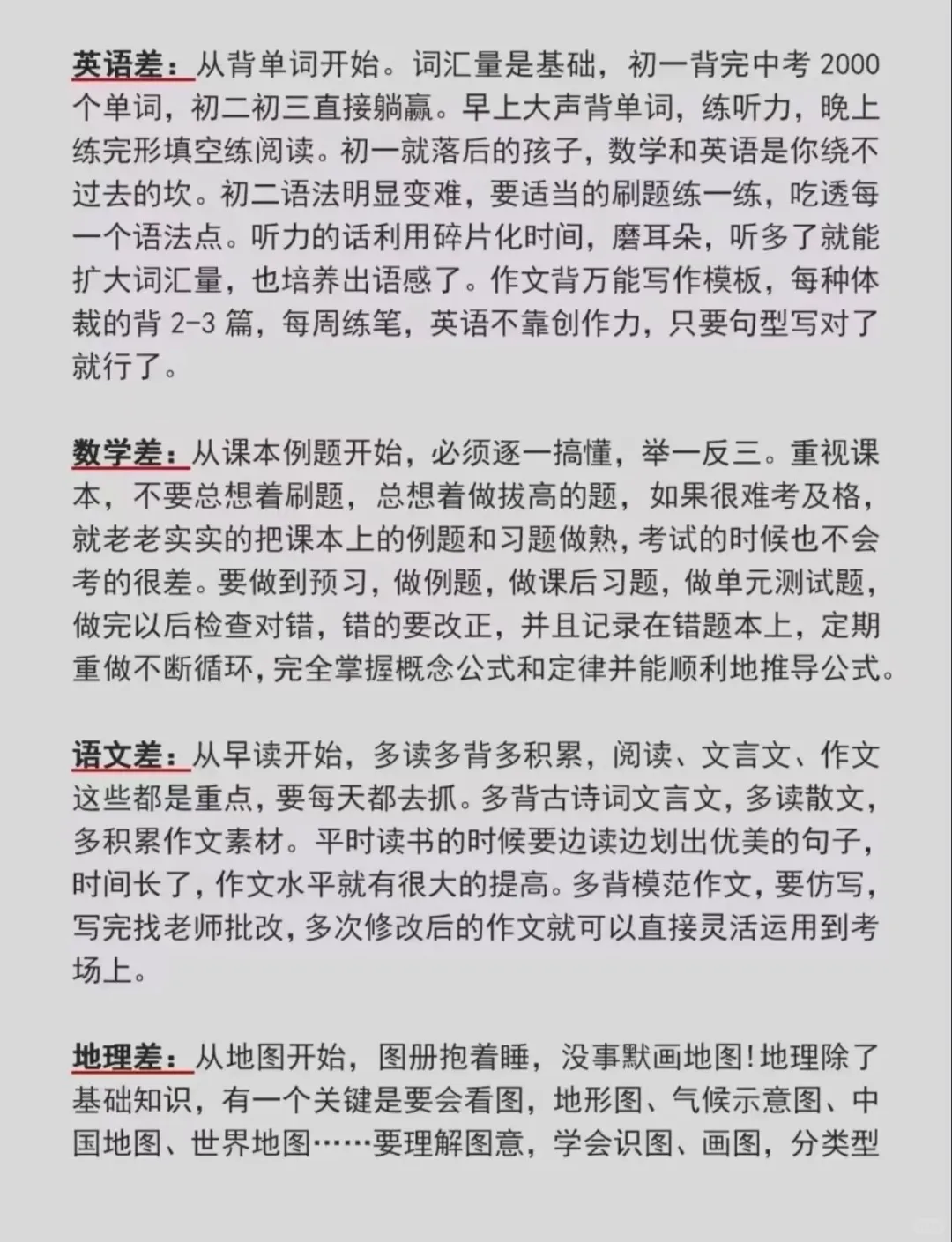 英语差：从背单词开始。词汇量是基础，初一背完中考 2000 个单词，初二初三直接躺赢。早上大声背单词，练听力，晚上练完形填空练阅读。初一就落后的孩子，数学和英语是你绕不过去的坎。初二语法明显变难，要适当的刷题练一练，吃透每一个语法点。听力的话利用碎片化时间，磨耳朵，听多了就能扩大词汇量，也培养出语感了。作文背万能写作模板，每种体裁的背 2-3 篇，每周练笔，英语不靠创作力，只要句型写对了就行了。

数学差：从课本例题开始，必须逐一搞懂，举一反三。重视课本，不要总想着刷题，总想着做拔高的题，如果很难考及格，就老老实实的把课本上的例题和习题做熟，考试的时候也不会考的很差。要做到预习，做例题，做课后习题，做单元测试题，做完以后检查对错，错的要改正，并且记录在错题本上，定期重做不断循环，完全掌握概念公式和定律并能顺利地推导公式。

语文差：从早读开始，多读多背多积累，阅读、文言文、作文这些都是重点，要每天都去抓。多背古诗词文言文，多读散文，多积累作文素材。平时读书的时候要边读边划出优美的句子，时间长了，作文水平就有很大的提高。多背模范作文，要仿写，写完找老师批改，多次修改后的作文就可以直接灵活运用到考场上。

地理差：从地图开始，图册抱着睡，没事默画地图！地理除了基础知识，有一个关键是要会看图，地形图、气候示意图、中国地图、世界地图……要理解图意，学会识图、画图，分类型